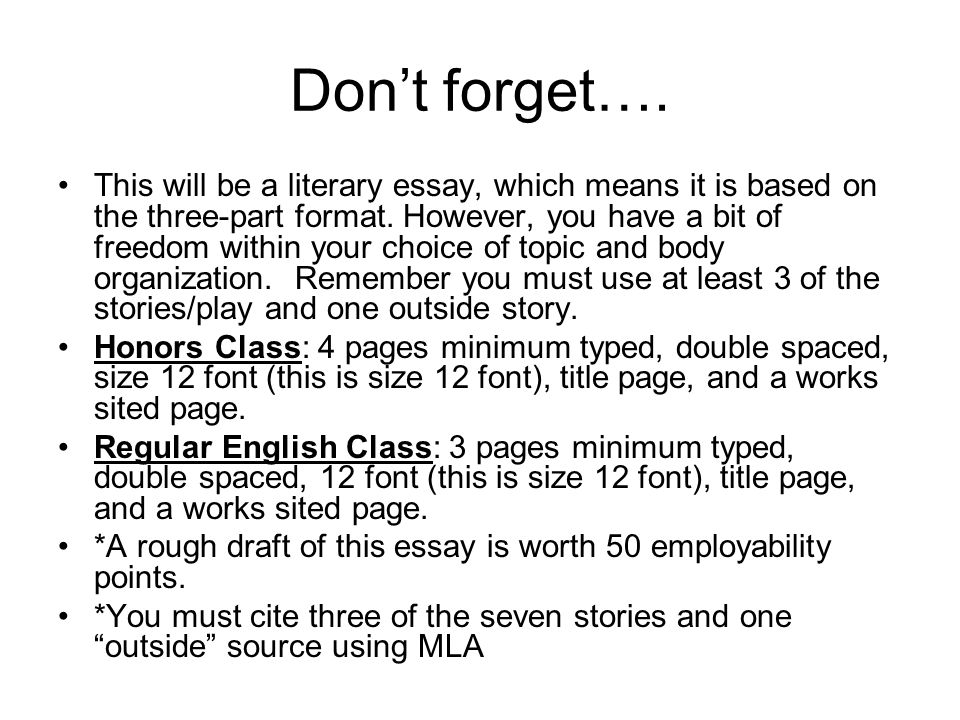 Don’t forget….

• This will be a literary essay, which means it is based on the three-part format. However, you have a bit of freedom within your choice of topic and body organization. Remember you must use at least 3 of the stories/play and one outside story.

• Honors Class: 4 pages minimum typed, double spaced, size 12 font (this is size 12 font), title page, and a works sited page.

• Regular English Class: 3 pages minimum typed, double spaced, 12 font (this is size 12 font), title page, and a works sited page.

• *A rough draft of this essay is worth 50 employability points.

• *You must cite three of the seven stories and one “outside” source using MLA